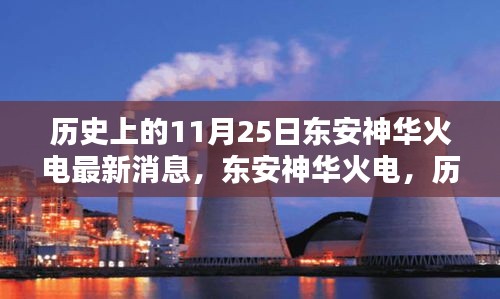 历史上的11月25日东安神华火电最新消息，东安神华火电，历